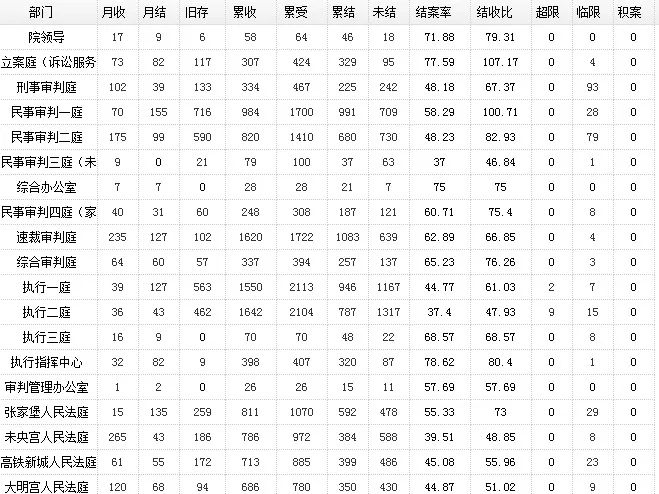 | 部门 | 月收 | 月结 | 旧存 | 累收 | 累受 | 累结 | 未结 | 结案率 | 结收比 | 超限 | 临限 | 积案 |
|---|---|---|---|---|---|---|---|---|---|---|---|---|
| 院领导 | 17 | 9 | 6 | 58 | 64 | 46 | 18 | 71.88 | 79.31 | 0 | 0 | 0 |
| 立案庭（诉讼服务 | 73 | 82 | 117 | 307 | 424 | 329 | 95 | 77.59 | 107.17 | 0 | 4 | 0 |
| 刑事审判庭 | 102 | 39 | 133 | 334 | 467 | 225 | 242 | 48.18 | 67.37 | 0 | 93 | 0 |
| 民事审判一庭 | 70 | 155 | 716 | 984 | 1700 | 991 | 709 | 58.29 | 100.71 | 0 | 28 | 0 |
| 民事审判二庭 | 175 | 99 | 590 | 820 | 1410 | 680 | 730 | 48.23 | 82.93 | 0 | 79 | 0 |
| 民事审判三庭（未 | 9 | 0 | 21 | 79 | 100 | 37 | 63 | 37 | 46.84 | 0 | 1 | 0 |
| 综合办公室 | 7 | 7 | 0 | 28 | 28 | 21 | 7 | 75 | 75 | 0 | 0 | 0 |
| 民事审判四庭（家 | 40 | 31 | 60 | 248 | 308 | 187 | 121 | 60.71 | 75.4 | 0 | 8 | 0 |
| 速裁审判庭 | 235 | 127 | 102 | 1620 | 1722 | 1083 | 639 | 62.89 | 66.85 | 0 | 4 | 0 |
| 综合审判庭 | 64 | 60 | 57 | 337 | 394 | 257 | 137 | 65.23 | 76.26 | 0 | 3 | 0 |
| 执行一庭 | 39 | 127 | 563 | 1550 | 2113 | 946 | 1167 | 44.77 | 61.03 | 2 | 7 | 0 |
| 执行二庭 | 36 | 43 | 462 | 1642 | 2104 | 787 | 1317 | 37.4 | 47.93 | 9 | 15 | 0 |
| 执行三庭 | 16 | 9 | 0 | 70 | 70 | 48 | 22 | 68.57 | 68.57 | 0 | 8 | 0 |
| 执行指挥中心 | 32 | 82 | 9 | 398 | 407 | 320 | 87 | 78.62 | 80.4 | 0 | 1 | 0 |
| 审判管理办公室 | 1 | 2 | 0 | 26 | 26 | 15 | 11 | 57.69 | 57.69 | 0 | 0 | 0 |
| 张家堡人民法庭 | 15 | 135 | 259 | 811 | 1070 | 592 | 478 | 55.33 | 73 | 0 | 29 | 0 |
| 未央宫人民法庭 | 265 | 43 | 186 | 786 | 972 | 384 | 588 | 39.51 | 48.85 | 0 | 8 | 0 |
| 高铁新城人民法庭 | 61 | 55 | 172 | 713 | 885 | 399 | 486 | 45.08 | 55.96 | 0 | 23 | 0 |
| 大明宫人民法庭 | 120 | 68 | 94 | 686 | 780 | 350 | 430 | 44.87 | 51.02 | 0 | 9 | 0 |